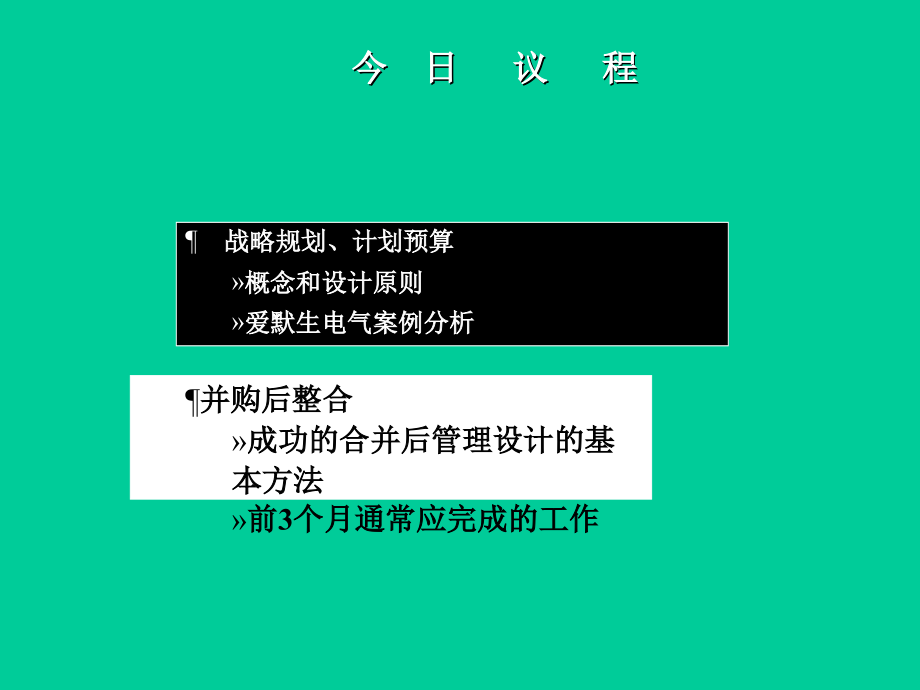 今 日 议 程

¶ 战略规划、计划预算
»概念和设计原则
»爱默生电气案例分析

¶并购后整合
»成功的合并后管理设计的基本方法
»前3个月通常应完成的工作